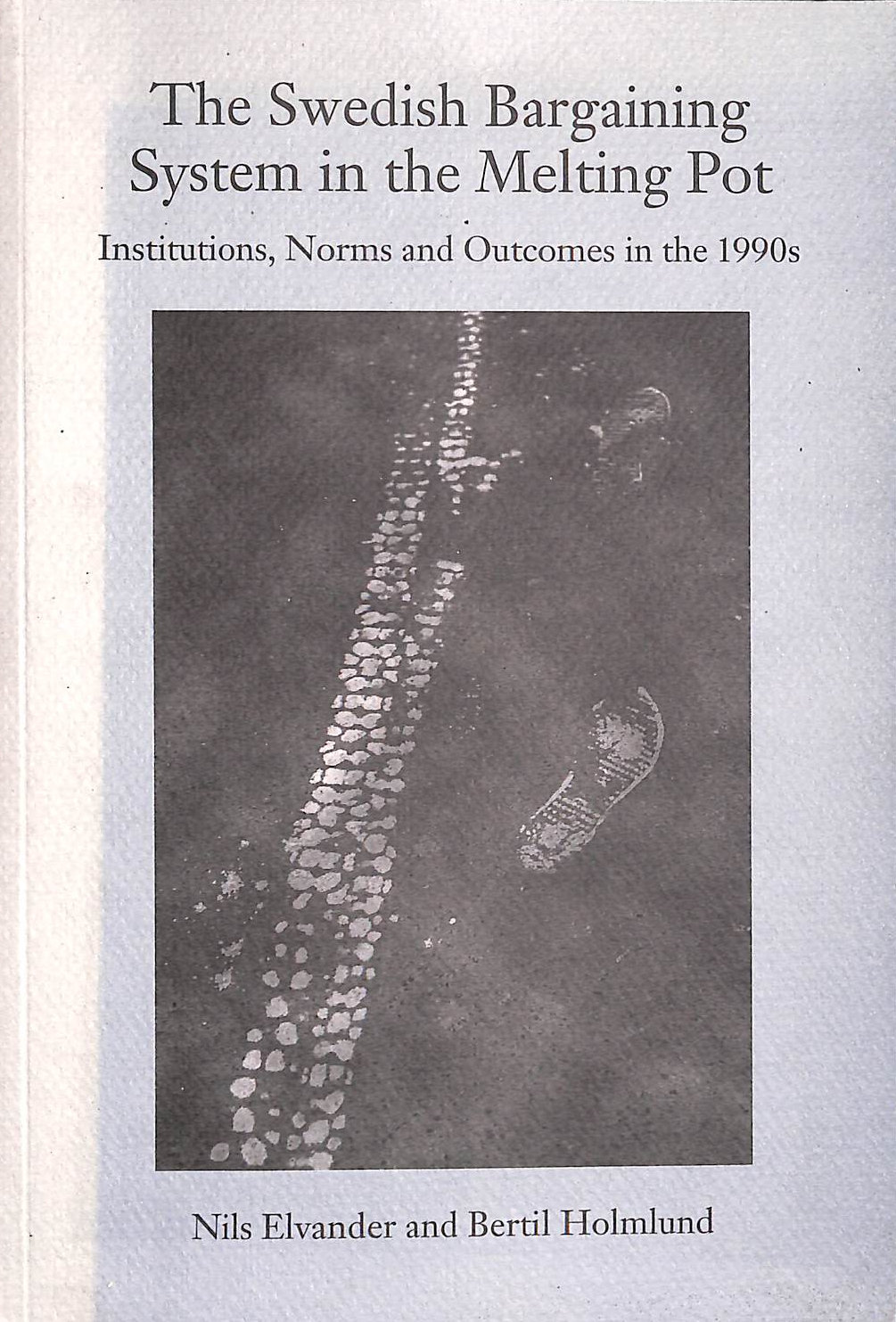 The Swedish Bargaining System in the Melting Pot

Institutions, Norms and Outcomes in the 1990s

Nils Elvander and Bertil Holmlund